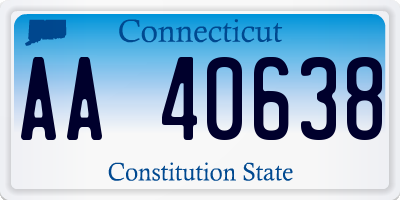 Connecticut

AA 40638

Constitution State